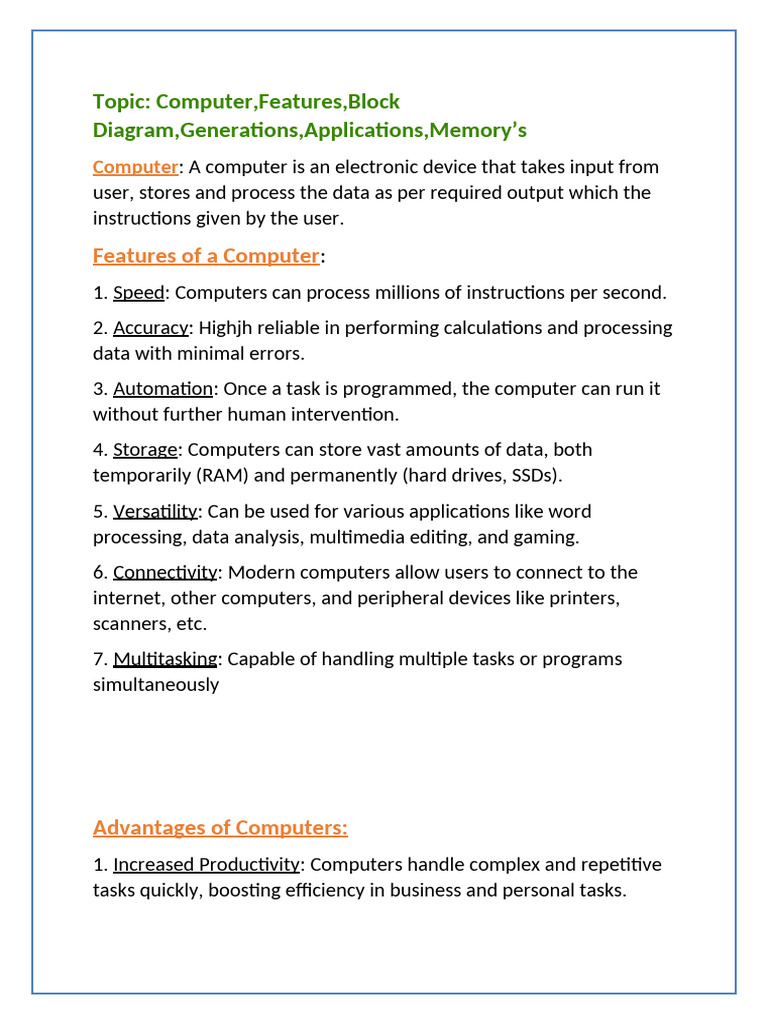 Topic: Computer,Features,Block Diagram,Generations,Applications,Memory's

Computer: A computer is an electronic device that takes input from user, stores and process the data as per required output which the instructions given by the user.

Features of a Computer:

1. Speed: Computers can process millions of instructions per second.

2. Accuracy: Highjh reliable in performing calculations and processing data with minimal errors.

3. Automation: Once a task is programmed, the computer can run it without further human intervention.

4. Storage: Computers can store vast amounts of data, both temporarily (RAM) and permanently (hard drives, SSDs).

5. Versatility: Can be used for various applications like word processing, data analysis, multimedia editing, and gaming.

6. Connectivity: Modern computers allow users to connect to the internet, other computers, and peripheral devices like printers, scanners, etc.

7. Multitasking: Capable of handling multiple tasks or programs simultaneously

Advantages of Computers:

1. Increased Productivity: Computers handle complex and repetitive tasks quickly, boosting efficiency in business and personal tasks.